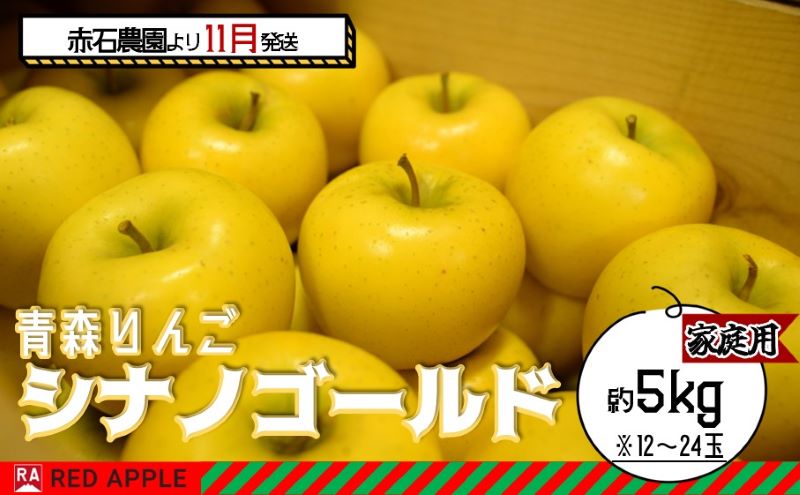 赤石農園より11月発送

青森りんご
シナノゴールド

家庭用
約5kg
※12～24玉

RA RED APPLE